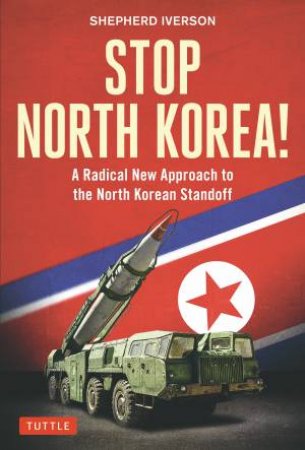 SHEPHERD IVERSON

STOP NORTH KOREA!

A Radical New Approach to the North Korean Standoff

TUTTLE